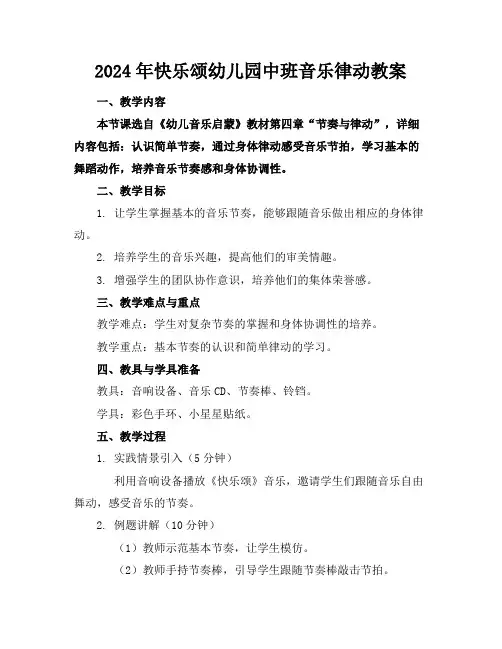 2024年快乐颂幼儿园中班音乐律动教案

一、教学内容

本节课选自《幼儿音乐启蒙》教材第四章“节奏与律动”，详细内容包括：认识简单节奏，通过身体律动感受音乐节拍，学习基本的舞蹈动作，培养音乐节奏感和身体协调性。

二、教学目标

1. 让学生掌握基本的音乐节奏，能够跟随音乐做出相应的身体律动。

2. 培养学生的音乐兴趣，提高他们的审美情趣。

3. 增强学生的团队协作意识，培养他们的集体荣誉感。

三、教学难点与重点

教学难点：学生对复杂节奏的掌握和身体协调性的培养。

教学重点：基本节奏的认识和简单律动的学习。

四、教具与学具准备

教具：音响设备、音乐CD、节奏棒、铃铛。

学具：彩色手环、小星星贴纸。

五、教学过程

1. 实践情景引入（5分钟）

利用音响设备播放《快乐颂》音乐，邀请学生们跟随音乐自由舞动，感受音乐的节奏。

2. 例题讲解（10分钟）

（1）教师示范基本节奏，让学生模仿。

（2）教师手持节奏棒，引导学生跟随节奏棒敲击节拍。